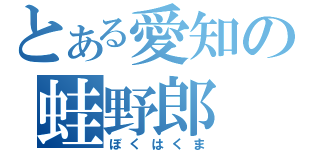 とある愛知の
蛙野郎
ぼくはくま